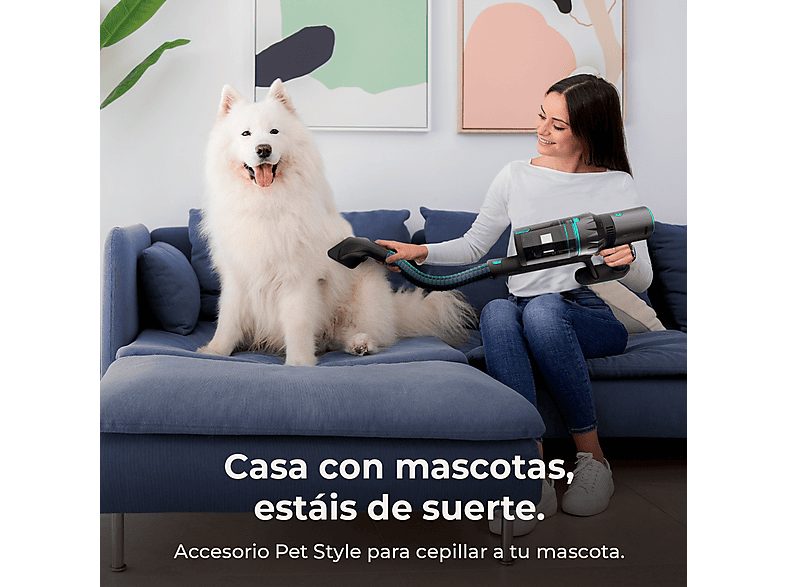 Casa con mascotas, estáis de suerte.

Accesorio Pet Style para cepillar a tu mascota.